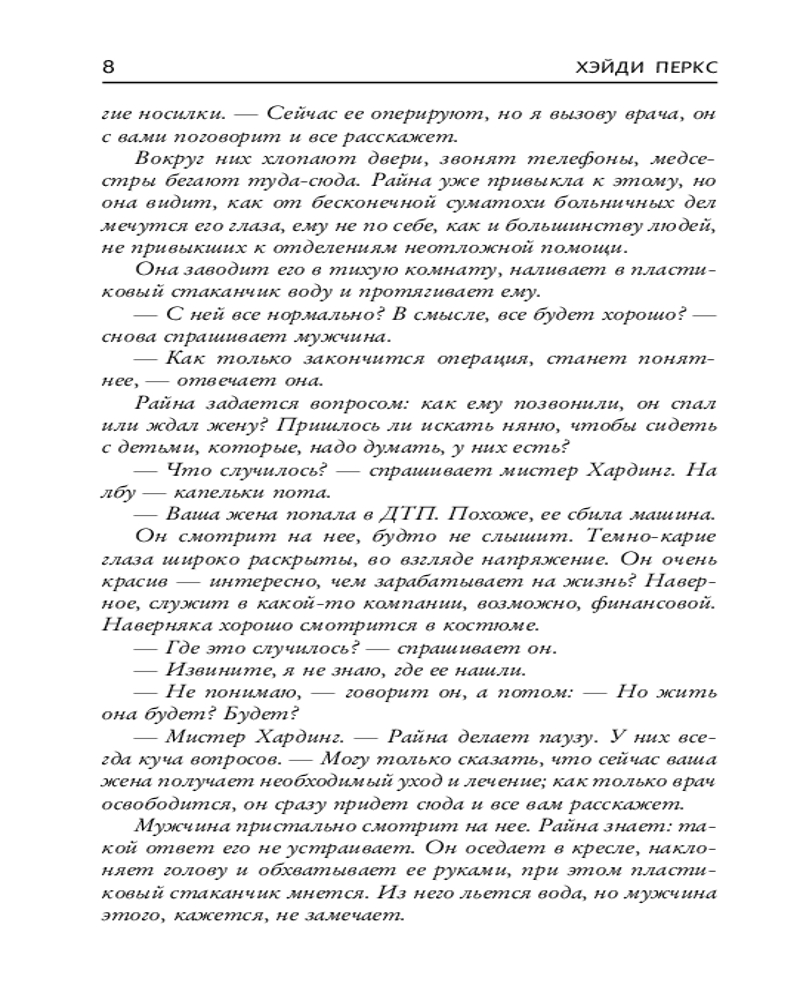 8 ХЭЙДИ ПЕРКС

гие носилки. — Сейчас ее оперируют, но я вызову врача, он с вами поговорит и все расскажет.

Вокруг них хлопают двери, звонят телефоны, медсестры бегают туда-сюда. Райна уже привыкла к этому, но она видит, как от бесконечной суматохи больничных дел мечутся его глаза, ему не по себе, как и большинству людей, не привыкших к отделениям неотложной помощи.

Она заводит его в тихую комнату, наливает в пластиковый стаканчик воду и протягивает ему.

— С ней все нормально? В смысле, все будет хорошо? — снова спрашивает мужчина.

— Как только закончится операция, станет понятнее, — отвечает она.

Райна задается вопросом: как ему позвонили, он спал или ждал жену? Пришлось ли искать няню, чтобы сидеть с детьми, которые, надо думать, у них есть?

— Что случилось? — спрашивает мистер Хардинг. На лбу — капельки пота.

— Ваша жена попала в ДТП. Похоже, ее сбила машина.

Он смотрит на нее, будто не слышит. Темно-карие глаза широко раскрыты, во взгляде напряжение. Он очень красив — интересно, чем зарабатывает на жизнь? Наверное, служит в какой-то компании, возможно, финансовой. Наверняка хорошо смотрится в костюме.

— Где это случилось? — спрашивает он.

— Извините, я не знаю, где ее нашли.

— Не понимаю, — говорит он, а потом: — Но жить она будет? Будет?

— Мистер Хардинг. — Райна делает паузу. У них всегда куча вопросов. — Могу только сказать, что сейчас ваша жена получает необходимый уход и лечение; как только врач освободится, он сразу придет сюда и все вам расскажет.

Мужчина пристально смотрит на нее. Райна знает: такой ответ его не устраивает. Он оседает в кресле, наклоняет голову и обхватывает ее руками, при этом пластиковый стаканчик мнется. Из него льется вода, но мужчина этого, кажется, не замечает.